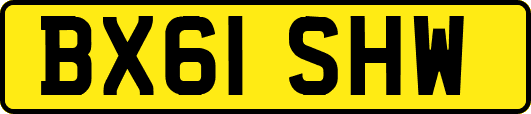 BX61 SHW